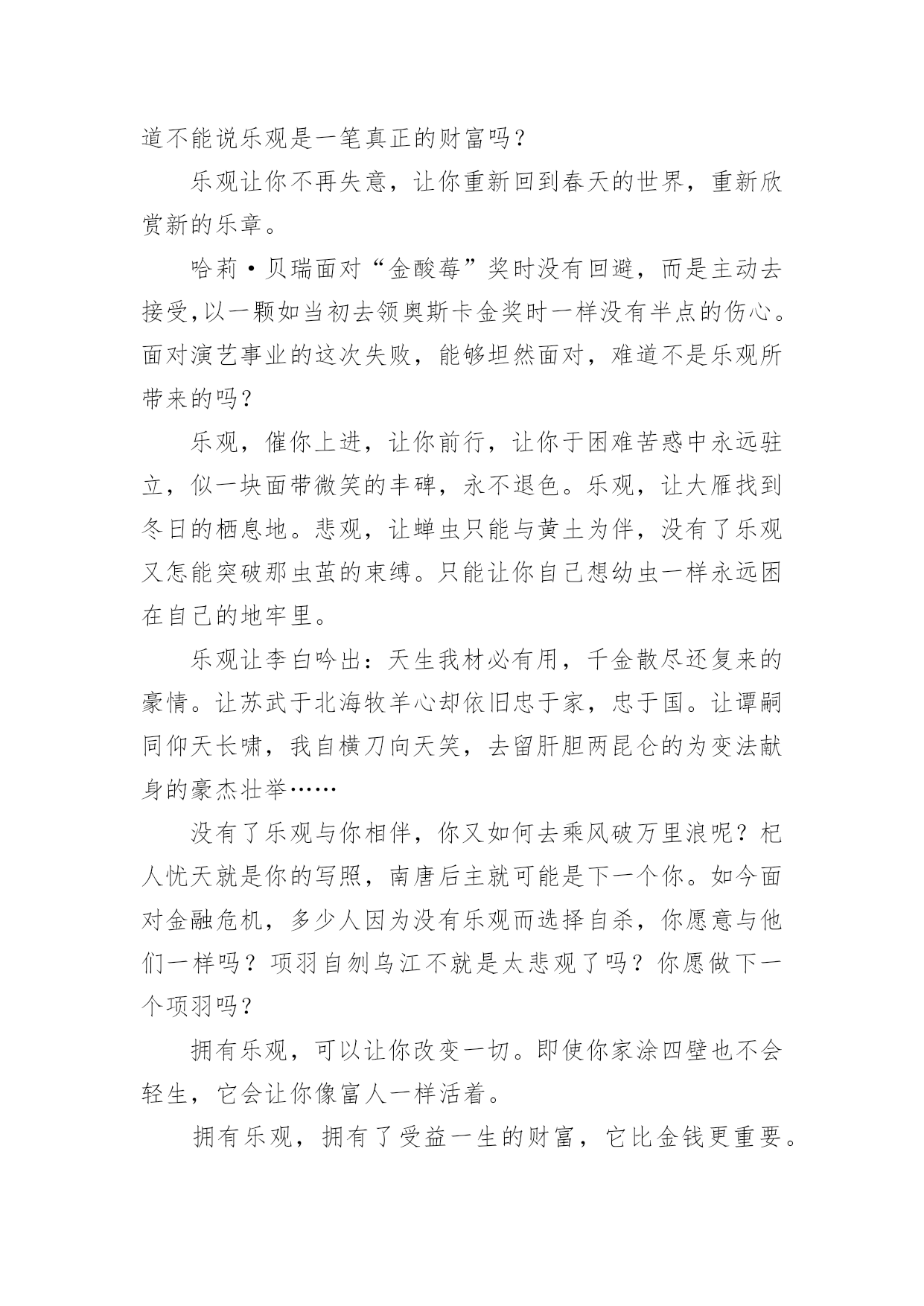 道不能说乐观是一笔真正的财富吗？

乐观让你不再失意，让你重新回到春天的世界，重新欣赏新的乐章。

哈莉·贝瑞面对“金酸莓”奖时没有回避，而是主动去接受,以一颗如当初去领奥斯卡金奖时一样没有半点的伤心。面对演艺事业的这次失败，能够坦然面对，难道不是乐观所带来的吗？

乐观，催你上进，让你前行，让你于困难苦惑中永远驻立，似一块面带微笑的丰碑，永不退色。乐观，让大雁找到冬日的栖息地。悲观，让蝉虫只能与黄土为伴，没有了乐观又怎能突破那虫茧的束缚。只能让你自己想幼虫一样永远困在自己的地牢里。

乐观让李白吟出：天生我材必有用，千金散尽还复来的豪情。让苏武于北海牧羊心却依旧忠于家，忠于国。让谭嗣同仰天长啸，我自横刀向天笑，去留肝胆两昆仑的为变法献身的豪杰壮举……

没有了乐观与你相伴，你又如何去乘风破万里浪呢？杞人忧天就是你的写照，南唐后主就可能是下一个你。如今面对金融危机，多少人因为没有乐观而选择自杀，你愿意与他们一样吗？项羽自刎乌江不就是太悲观了吗？你愿做下一个项羽吗？

拥有乐观，可以让你改变一切。即使你家涂四壁也不会轻生，它会让你像富人一样活着。

拥有乐观，拥有了受益一生的财富，它比金钱更重要。